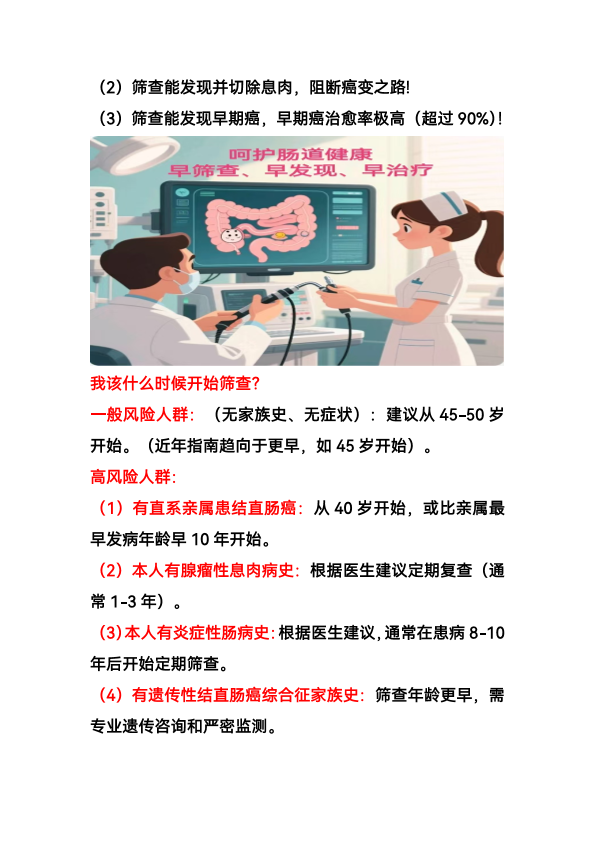 （2）筛查能发现并切除息肉，阻断癌变之路!

（3）筛查能发现早期癌，早期癌治愈率极高（超过90%）!

呵护肠道健康
早筛查、早发现、早治疗

我该什么时候开始筛查?

一般风险人群：（无家族史、无症状）：建议从45-50岁开始。（近年指南趋向于更早，如45岁开始）。

高风险人群:

（1）有直系亲属患结直肠癌：从40岁开始，或比亲属最早发病年龄早10年开始。

（2）本人有腺瘤性息肉病史：根据医生建议定期复查（通常1-3年）。

（3）本人有炎症性肠病史：根据医生建议，通常在患病8-10年后开始定期筛查。

（4）有遗传性结直肠癌综合征家族史：筛查年龄更早，需专业遗传咨询和严密监测。